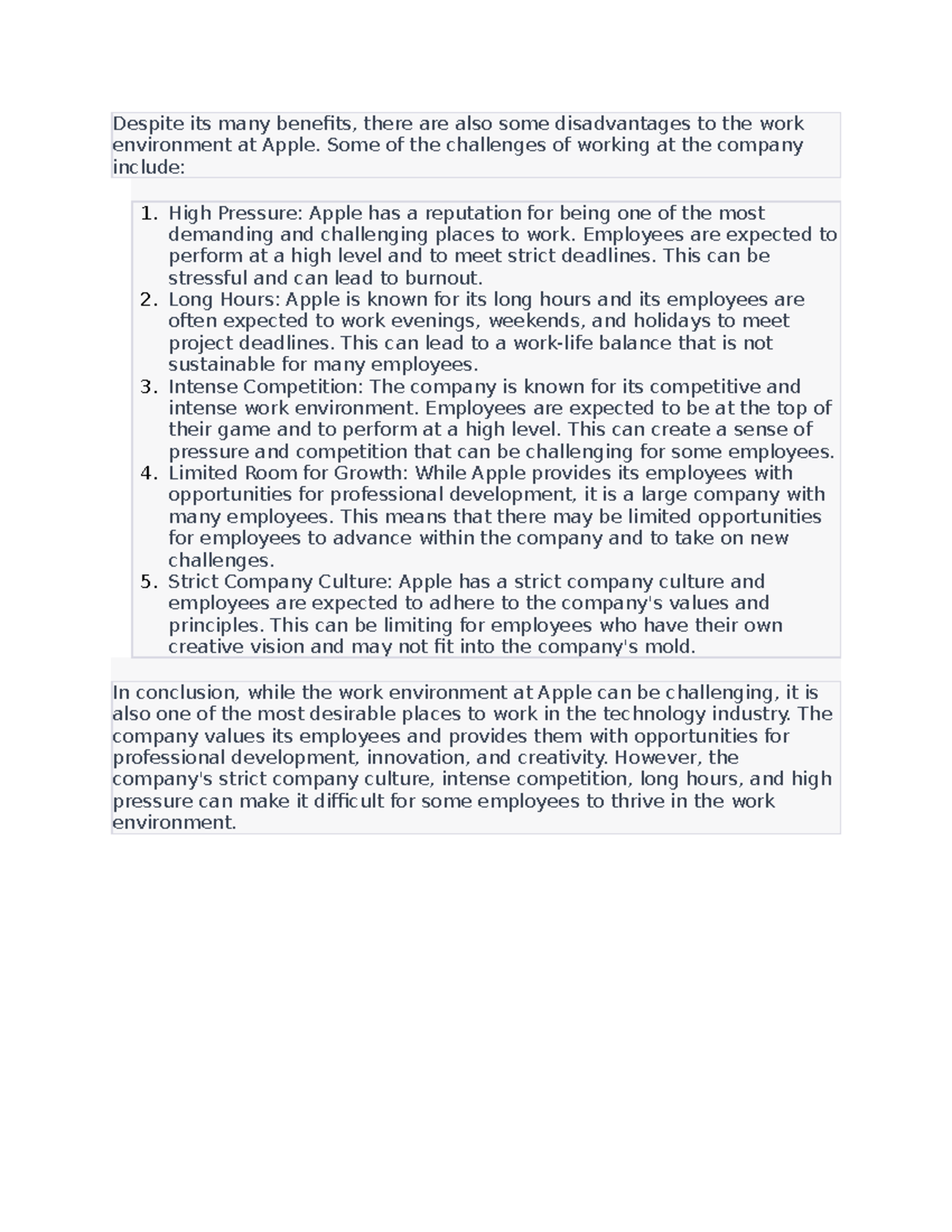 Despite its many benefits, there are also some disadvantages to the work environment at Apple. Some of the challenges of working at the company include:

1. High Pressure: Apple has a reputation for being one of the most demanding and challenging places to work. Employees are expected to perform at a high level and to meet strict deadlines. This can be stressful and can lead to burnout.
2. Long Hours: Apple is known for its long hours and its employees are often expected to work evenings, weekends, and holidays to meet project deadlines. This can lead to a work-life balance that is not sustainable for many employees.
3. Intense Competition: The company is known for its competitive and intense work environment. Employees are expected to be at the top of their game and to perform at a high level. This can create a sense of pressure and competition that can be challenging for some employees.
4. Limited Room for Growth: While Apple provides its employees with opportunities for professional development, it is a large company with many employees. This means that there may be limited opportunities for employees to advance within the company and to take on new challenges.
5. Strict Company Culture: Apple has a strict company culture and employees are expected to adhere to the company's values and principles. This can be limiting for employees who have their own creative vision and may not fit into the company's mold.

In conclusion, while the work environment at Apple can be challenging, it is also one of the most desirable places to work in the technology industry. The company values its employees and provides them with opportunities for professional development, innovation, and creativity. However, the company's strict company culture, intense competition, long hours, and high pressure can make it difficult for some employees to thrive in the work environment.